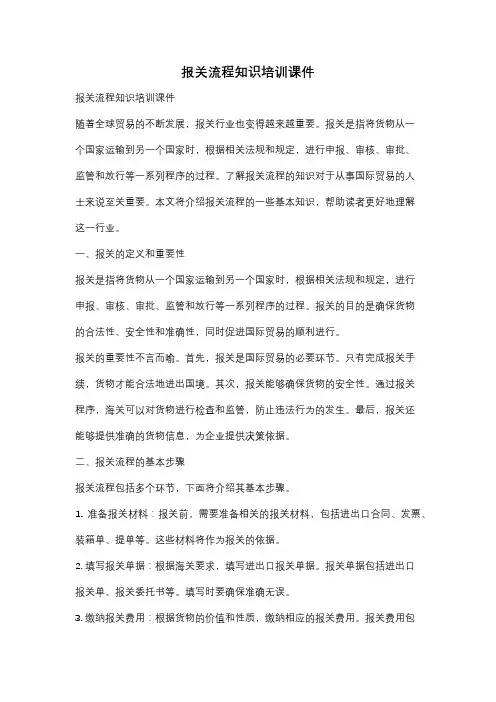 报关流程知识培训课件

报关流程知识培训课件

随着全球贸易的不断发展，报关行业也变得越来越重要。报关是指将货物从一个国家运输到另一个国家时，根据相关法规和规定，进行申报、审核、审批、监管和放行等一系列程序的过程。了解报关流程的知识对于从事国际贸易的人士来说至关重要。本文将介绍报关流程的一些基本知识，帮助读者更好地理解这一行业。

一、报关的定义和重要性

报关是指将货物从一个国家运输到另一个国家时，根据相关法规和规定，进行申报、审核、审批、监管和放行等一系列程序的过程。报关的目的是确保货物的合法性、安全性和准确性，同时促进国际贸易的顺利进行。

报关的重要性不言而喻。首先，报关是国际贸易的必要环节。只有完成报关手续，货物才能合法地进出国境。其次，报关能够确保货物的安全性。通过报关程序，海关可以对货物进行检查和监管，防止违法行为的发生。最后，报关还能够提供准确的货物信息，为企业提供决策依据。

二、报关流程的基本步骤

报关流程包括多个环节，下面将介绍其基本步骤。

1. 准备报关材料：报关前，需要准备相关的报关材料，包括进出口合同、发票、装箱单、提单等。这些材料将作为报关的依据。

2. 填写报关单据：根据海关要求，填写进出口报关单据。报关单据包括进出口报关单、报关委托书等。填写时要确保准确无误。

3. 缴纳报关费用：根据货物的价值和性质，缴纳相应的报关费用。报关费用包